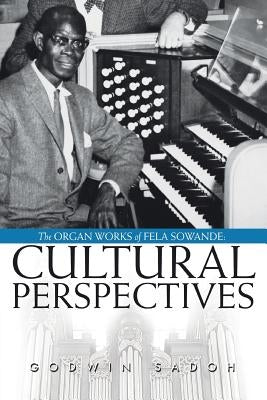 The ORGAN WORKS of FELA SOWANDE:

CULTURAL PERSPECTIVES

GODWIN SADOH